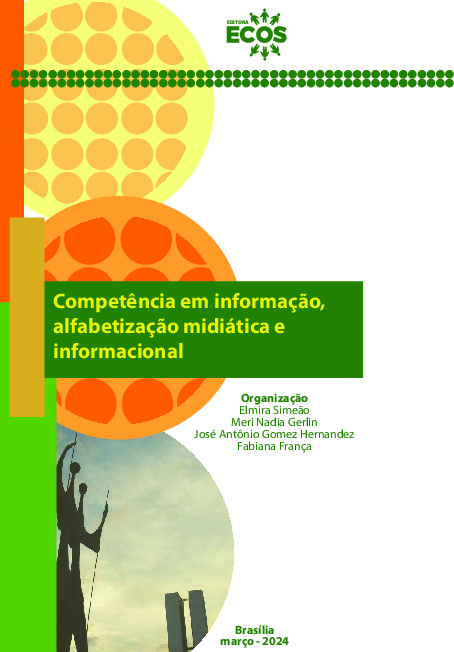 EDITORA
ECOS

Competência em informação, alfabetização midiática e informacional

Organização
Elmira Simeão
Meri Nadia Gerlin
José Antônio Gomez Hernandez
Fabiana França

Brasília
março - 2024